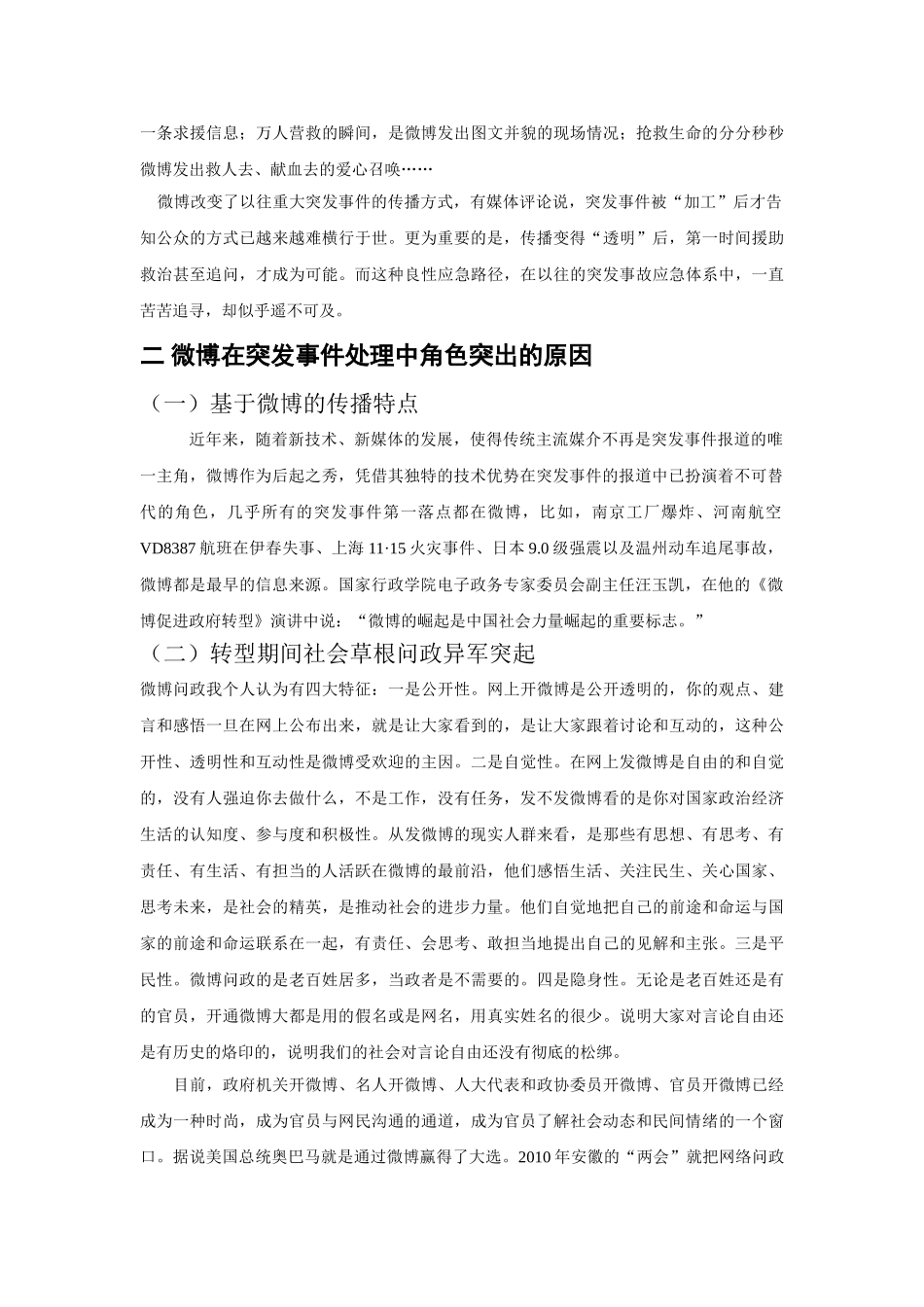 一条求援信息；万人营救的瞬间，是微博发出图文并貌的现场情况；抢救生命的分分秒秒微博发出救人去、献血去的爱心召唤……

微博改变了以往重大突发事件的传播方式，有媒体评论说，突发事件被“加工”后才告知公众的方式已越来越难横行于世。更为重要的是，传播变得“透明”后，第一时间援助救治甚至追问，才成为可能。而这种良性应急路径，在以往的突发事故应急体系中，一直苦苦追寻，却似乎遥不可及。

二 微博在突发事件处理中角色突出的原因

（一）基于微博的传播特点

近年来，随着新技术、新媒体的发展，使得传统主流媒介不再是突发事件报道的唯一主角，微博作为后起之秀，凭借其独特的技术优势在突发事件的报道中已扮演着不可替代的角色，几乎所有的突发事件第一落点都在微博，比如，南京工厂爆炸、河南航空VD8387航班在伊春失事、上海11·15火灾事件、日本9.0级强震以及温州动车追尾事故，微博都是最早的信息来源。国家行政学院电子政务专家委员会副主任汪玉凯，在他的《微博促进政府转型》演讲中说：“微博的崛起是中国社会力量崛起的重要标志。”

（二）转型期间社会草根问政异军突起

微博问政我个人认为有四大特征：一是公开性。网上开微博是公开透明的，你的观点、建言和感悟一旦在网上公布出来，就是让大家看到的，是让大家跟着讨论和互动的，这种公开性、透明性和互动性是微博受欢迎的主因。二是自觉性。在网上发微博是自由的和自觉的，没有人强迫你去做什么，不是工作，没有任务，发不发微博看的是你对国家政治经济生活的认知度、参与度和积极性。从发微博的现实人群来看，是那些有思想、有思考、有责任、有生活、有担当的人活跃在微博的最前沿，他们感悟生活、关注民生、关心国家、思考未来，是社会的精英，是推动社会的进步力量。他们自觉地把自己的前途和命运与国家的前途和命运联系在一起，有责任、会思考、敢担当地提出自己的见解和主张。三是平民性。微博问政的是老百姓居多，当政者是不需要的。四是隐身性。无论是老百姓还是有的官员，开通微博大都是用的假名或是网名，用真实姓名的很少。说明大家对言论自由还是有历史的烙印的，说明我们的社会对言论自由还没有彻底的松绑。

目前，政府机关开微博、名人开微博、人大代表和政协委员开微博、官员开微博已经成为一种时尚，成为官员与网民沟通的通道，成为官员了解社会动态和民间情绪的一个窗口。据说美国总统奥巴马就是通过微博赢得了大选。2010年安徽的“两会”就把网络问政